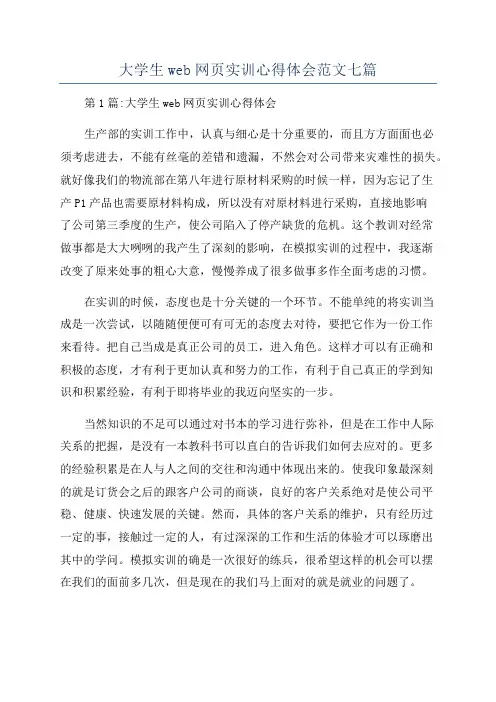 大学生web网页实训心得体会范文七篇

第1篇:大学生web网页实训心得体会

生产部的实训工作中，认真与细心是十分重要的，而且方方面面也必须考虑进去，不能有丝毫的差错和遗漏，不然会对公司带来灾难性的损失。就好像我们的物流部在第八年进行原材料采购的时候一样，因为忘记了生产P1产品也需要原材料构成，所以没有对原材料进行采购，直接地影响了公司第三季度的生产，使公司陷入了停产缺货的危机。这个教训对经常做事都是大大咧咧的我产生了深刻的影响，在模拟实训的过程中，我逐渐改变了原来处事的粗心大意，慢慢养成了很多做事多作全面考虑的习惯。

在实训的时候，态度也是十分关键的一个环节。不能单纯的将实训当成是一次尝试，以随随便便可有可无的态度去对待，要把它作为一份工作来看待。把自己当成是真正公司的员工，进入角色。这样才可以有正确和积极的态度，才有利于更加认真和努力的工作，有利于自己真正的学到知识和积累经验，有利于即将毕业的我迈向坚实的一步。

当然知识的不足可以通过对书本的学习进行弥补，但是在工作中人际关系的把握，是没有一本教科书可以直白的告诉我们如何去应对的。更多的经验积累是在人与人之间的交往和沟通中体现出来的。使我印象最深刻的就是订货会之后的跟客户公司的商谈，良好的客户关系绝对是使公司平稳、健康、快速发展的关键。然而，具体的客户关系的维护，只有经历过一定的事，接触过一定的人，有过深深的工作和生活的体验才可以琢磨出其中的学问。模拟实训的确是一次很好的练兵，很希望这样的机会可以摆在我们的面前多几次，但是现在的我们马上面对的就是就业的问题了。